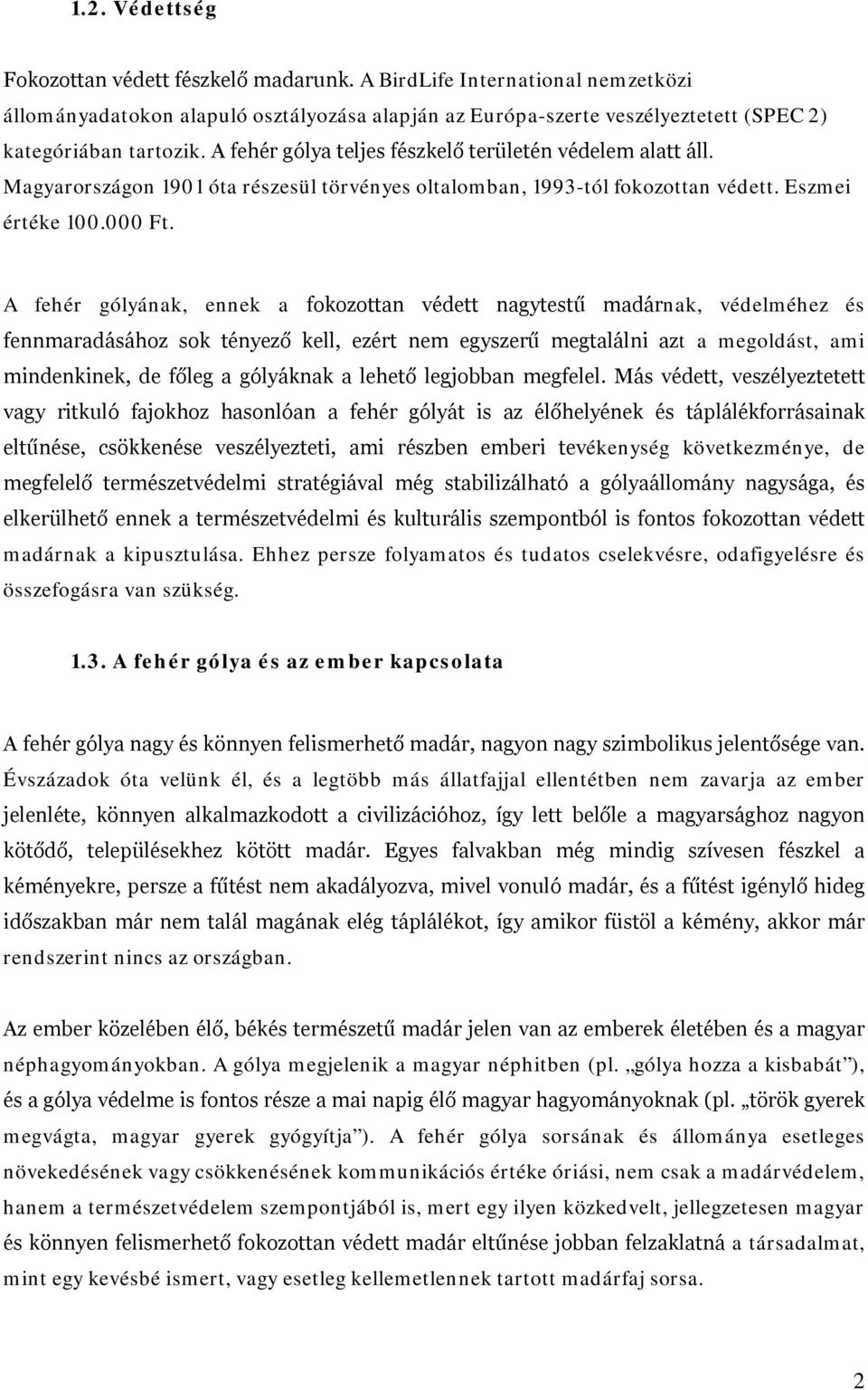 1.2. Védettség

Fokozottan védett fészkelő madarunk. A BirdLife International nemzetközi állományadatokon alapuló osztályozása alapján az Európa-szerte veszélyeztetett (SPEC 2) kategóriában tartozik. A fehér gólya teljes fészkelő területén védelem alatt áll. Magyarországon 1901 óta részesül törvényes oltalomban, 1993-tól fokozottan védett. Eszmei értéke 100.000 Ft.

A fehér gólyának, ennek a fokozottan védett nagytestű madárnak, védelméhez és fennmaradásához sok tényező kell, ezért nem egyszerű megtalálni azt a megoldást, ami mindenkinek, de főleg a gólyáknak a lehető legjobban megfelel. Más védett, veszélyeztetett vagy ritkuló fajokhoz hasonlóan a fehér gólyát is az élőhelyének és táplálékforrásainak eltűnése, csökkenése veszélyezteti, ami részben emberi tevékenység következménye, de megfelelő természetvédelmi stratégiával még stabilizálható a gólyaállomány nagysága, és elkerülhető ennek a természetvédelmi és kulturális szempontból is fontos fokozottan védett madárnak a kipusztulása. Ehhez persze folyamatos és tudatos cselekvésre, odafigyelésre és összefogásra van szükség.

1.3. A fehér gólya és az ember kapcsolata

A fehér gólya nagy és könnyen felismerhető madár, nagyon nagy szimbolikus jelentősége van. Évszázadok óta velünk él, és a legtöbb más állatfajjal ellentétben nem zavarja az ember jelenléte, könnyen alkalmazkodott a civilizációhoz, így lett belőle a magyarsághoz nagyon kötődő, településekhez kötött madár. Egyes falvakban még mindig szívesen fészkel a kéményekre, persze a fűtést nem akadályozva, mivel vonuló madár, és a fűtést igénylő hideg időszakban már nem talál magának elég táplálékot, így amikor füstöl a kémény, akkor már rendszerint nincs az országban.

Az ember közelében élő, békés természetű madár jelen van az emberek életében és a magyar néphagyományokban. A gólya megjelenik a magyar néphitben (pl. „gólya hozza a kisbabát”), és a gólya védelme is fontos része a mai napig élő magyar hagyományoknak (pl. „török gyerek megvágta, magyar gyerek gyógyítja”). A fehér gólya sorsának és állománya esetleges növekedésének vagy csökkenésének kommunikációs értéke óriási, nem csak a madárvédelem, hanem a természetvédelem szempontjából is, mert egy ilyen közkedvelt, jellegzetesen magyar és könnyen felismerhető fokozottan védett madár eltűnése jobban felzaklatná a társadalmat, mint egy kevésbé ismert, vagy esetleg kellemetlennek tartott madárfaj sorsa.

2